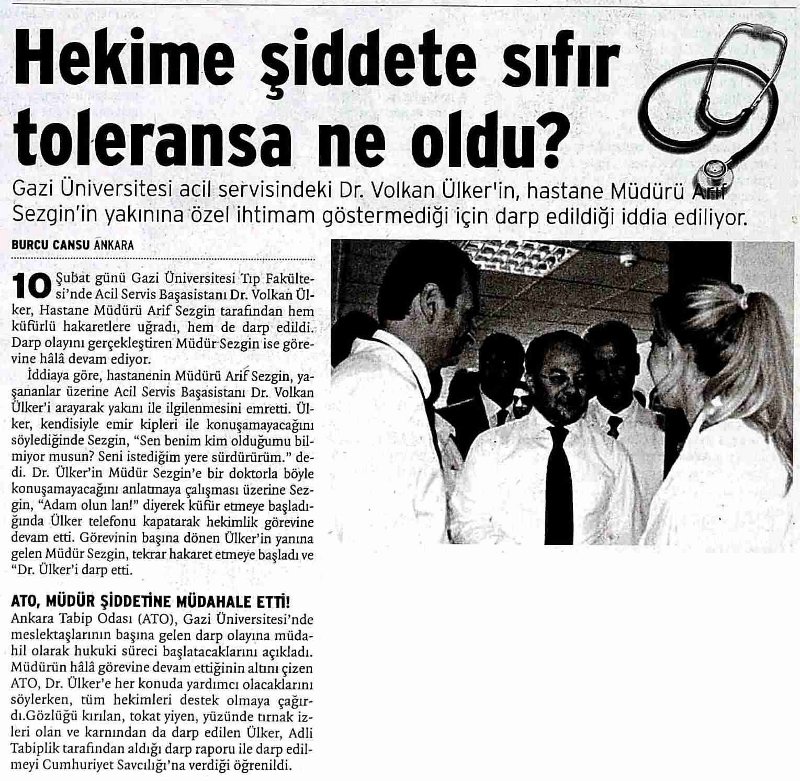 Hekime şiddete sıfır toleransa ne oldu?

Gazi Üniversitesi acil servisindeki Dr. Volkan Ülker'in, hastane Müdürü Arif Sezgin'in yakınına özel ihtimam göstermediği için darp edildiği iddia ediliyor.

BURCU CANSU ANKARA

10 Şubat günü Gazi Üniversitesi Tıp Fakültesi'nde Acil Servis Başasistanı Dr. Volkan Ülker, Hastane Müdürü Arif Sezgin tarafından hem küfürlü hakaretlere uğradı, hem de darp edildi. Darp olayını gerçekleştiren Müdür Sezgin ise görevine hâlâ devam ediyor.

İddiaya göre, hastanenin Müdürü Arif Sezgin, yaşananlar üzerine Acil Servis Başasistanı Dr. Volkan Ülker'i arayarak yakını ile ilgilenmesini emretti. Ülker, kendisiyle emir kipleri ile konuşamayacağını söylediğinde Sezgin, "Sen benim kim olduğumu bilmiyor musun? Seni istediğim yere sürdürürüm." dedi. Dr. Ülker'in Müdür Sezgin'e bir doktorla böyle konuşamayacağını anlatmaya çalışması üzerine Sezgin, "Adam olun lan!" diyerek küfür etmeye başladığında Ülker telefonu kapatarak hekimlik görevine devam etti. Görevinin başına dönen Ülker'in yanına gelen Müdür Sezgin, tekrar hakaret etmeye başladı ve "Dr. Ülker'i darp etti.

ATO, MÜDÜR ŞİDDETİNE MÜDAHALE ETTİ!
Ankara Tabip Odası (ATO), Gazi Üniversitesi'nde meslektaşlarının başına gelen darp olayına müdahil olarak hukuki süreci başlatacaklarını açıkladı. Müdürün hâlâ görevine devam ettiğinin altını çizen ATO, Dr. Ülker'e her konuda yardımcı olacaklarını söylerken, tüm hekimleri destek olmaya çağırdı.Gözlüğü kırılan, tokat yiyen, yüzünde tırnak izleri olan ve karnından da darp edilen Ülker, Adli Tabiplik tarafından aldığı darp raporu ile darp edilmeyi Cumhuriyet Savcılığı'na verdiği öğrenildi.